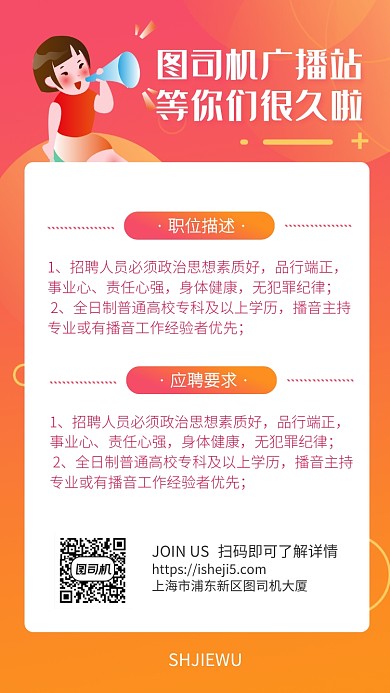 图司机广播站
等你们很久啦

· 职位描述 ·

1、招聘人员必须政治思想素质好，品行端正，事业心、责任心强，身体健康，无犯罪纪律；
2、全日制普通高校专科及以上学历，播音主持专业或有播音工作经验者优先；

· 应聘要求 ·

1、招聘人员必须政治思想素质好，品行端正，事业心、责任心强，身体健康，无犯罪纪律；
2、全日制普通高校专科及以上学历，播音主持专业或有播音工作经验者优先；

图司机

JOIN US 扫码即可了解详情
https://isheji5.com
上海市浦东新区图司机大厦

SHJIEWU